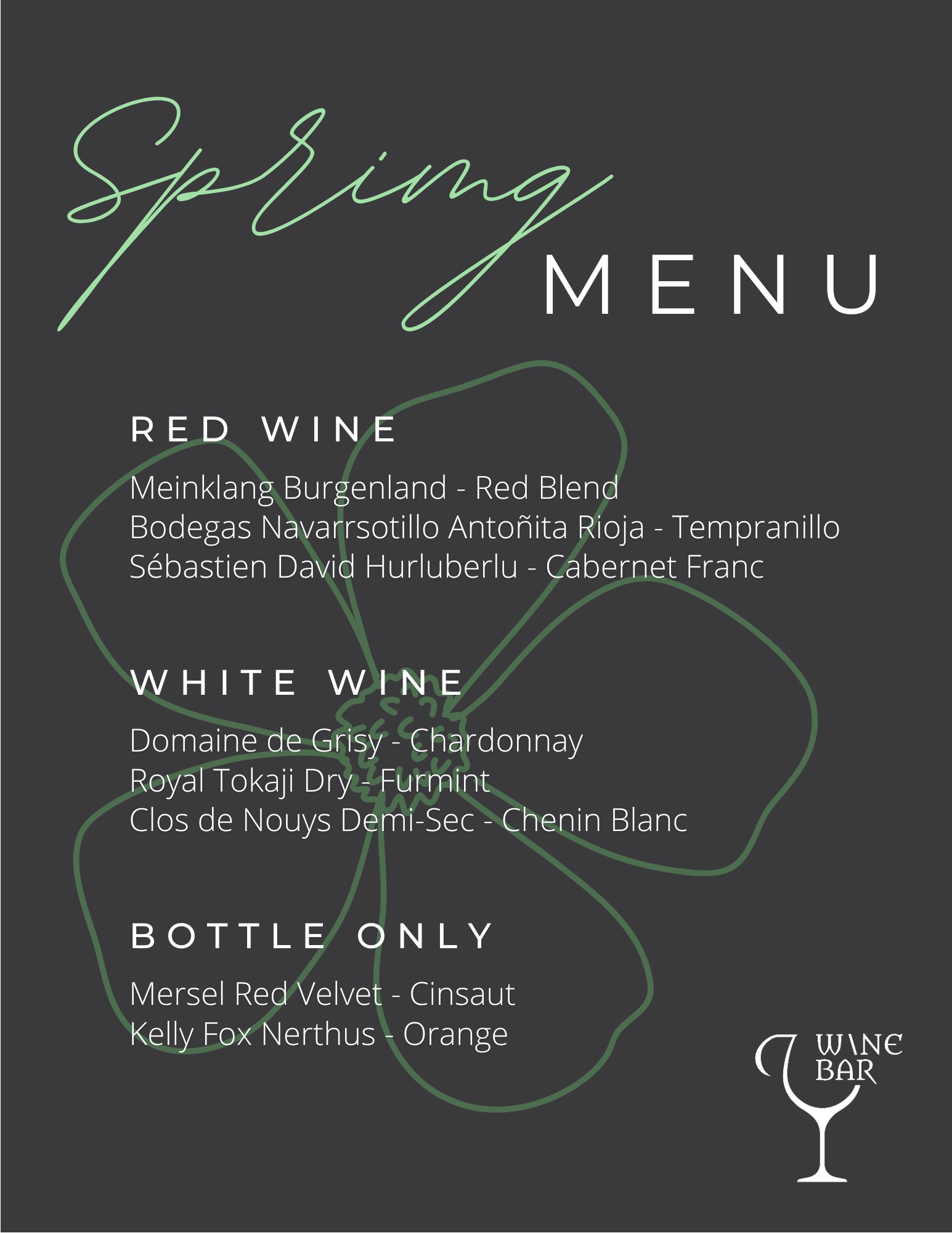 Spring
MENU

RED WINE

Meinklang Burgenland - Red Blend
Bodegas Navarrsotillo Antoñita Rioja - Tempranillo
Sébastien David Hurluberlu - Cabernet Franc

WHITE WINE

Domaine de Grisy - Chardonnay
Royal Tokaji Dry - Furmint
Clos de Nouys Demi-Sec - Chenin Blanc

BOTTLE ONLY

Mersel Red Velvet - Cinsaut
Kelly Fox Nerthus - Orange

WINE
BAR